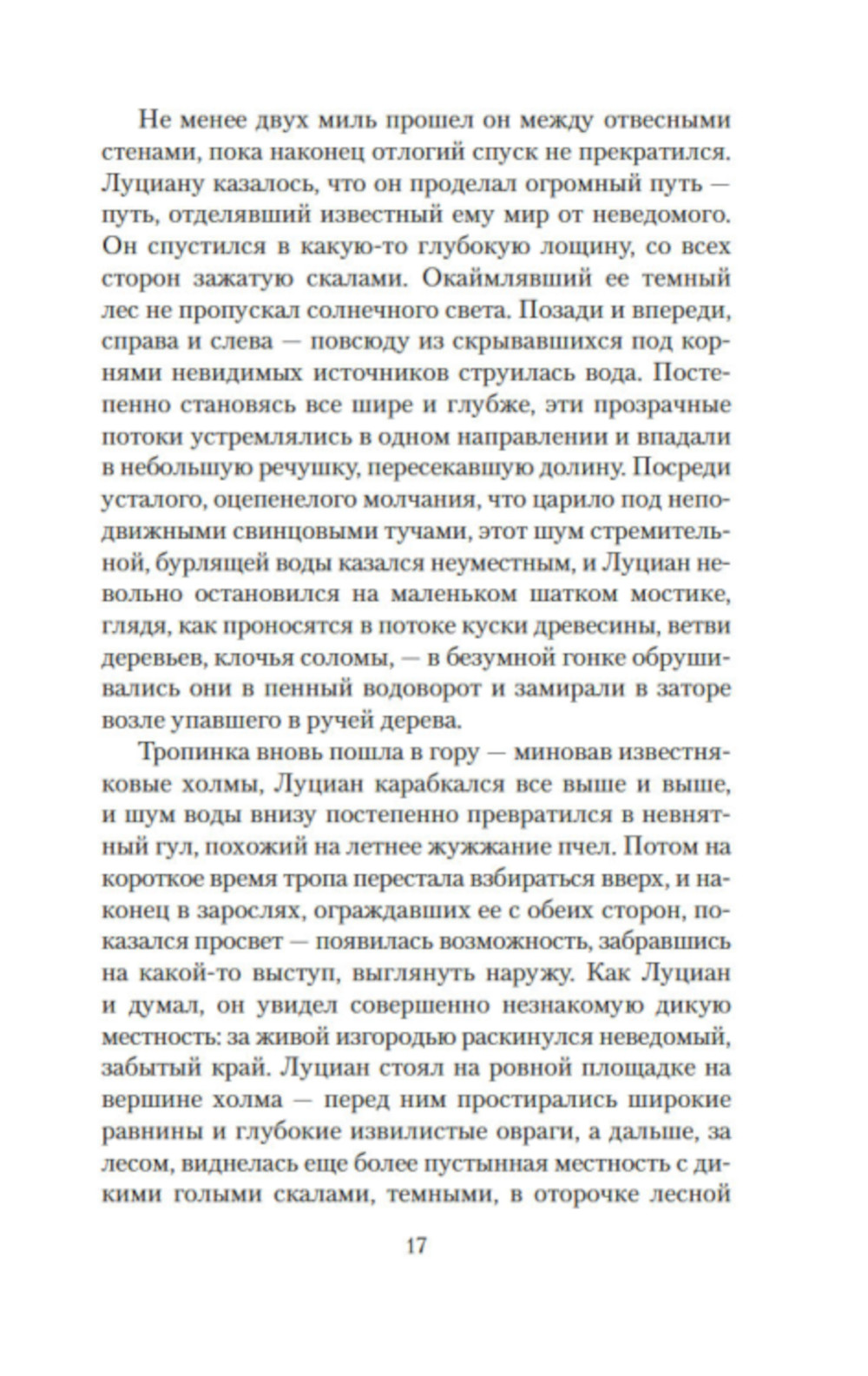 Не менее двух миль прошел он между отвесными стенами, пока наконец отлогий спуск не прекратился. Луциану казалось, что он проделал огромный путь — путь, отделявший известный ему мир от неведомого. Он спустился в какую-то глубокую лощину, со всех сторон зажатую скалами. Окаймлявший ее темный лес не пропускал солнечного света. Позади и впереди, справа и слева — повсюду из скрывавшихся под корнями невидимых источников струилась вода. Постепенно становясь все шире и глубже, эти прозрачные потоки устремлялись в одном направлении и впадали в небольшую речушку, пересекавшую долину. Посреди усталого, оцепенелого молчания, что царило под неподвижными свинцовыми тучами, этот шум стремительной, бурлящей воды казался неуместным, и Луциан невольно остановился на маленьком шатком мостике, глядя, как проносятся в потоке куски древесины, ветви деревьев, клочья соломы, — в безумной гонке обрушивались они в пенный водоворот и замирали в заторе возле упавшего в ручей дерева.

Тропинка вновь пошла в гору — миновав известняковые холмы, Луциан карабкался все выше и выше, и шум воды внизу постепенно превратился в невнятный гул, похожий на летнее жужжание пчел. Потом на короткое время тропа перестала взбираться вверх, и наконец в зарослях, ограждавших ее с обеих сторон, показался просвет — появилась возможность, забравшись на какой-то выступ, выглянуть наружу. Как Луциан и думал, он увидел совершенно незнакомую дикую местность: за живой изгородью раскинулся неведомый, забытый край. Луциан стоял на ровной площадке на вершине холма — перед ним простирались широкие равнины и глубокие извилистые овраги, а дальше, за лесом, виднелась еще более пустынная местность с дикими голыми скалами, темными, в оторочке лесной

17